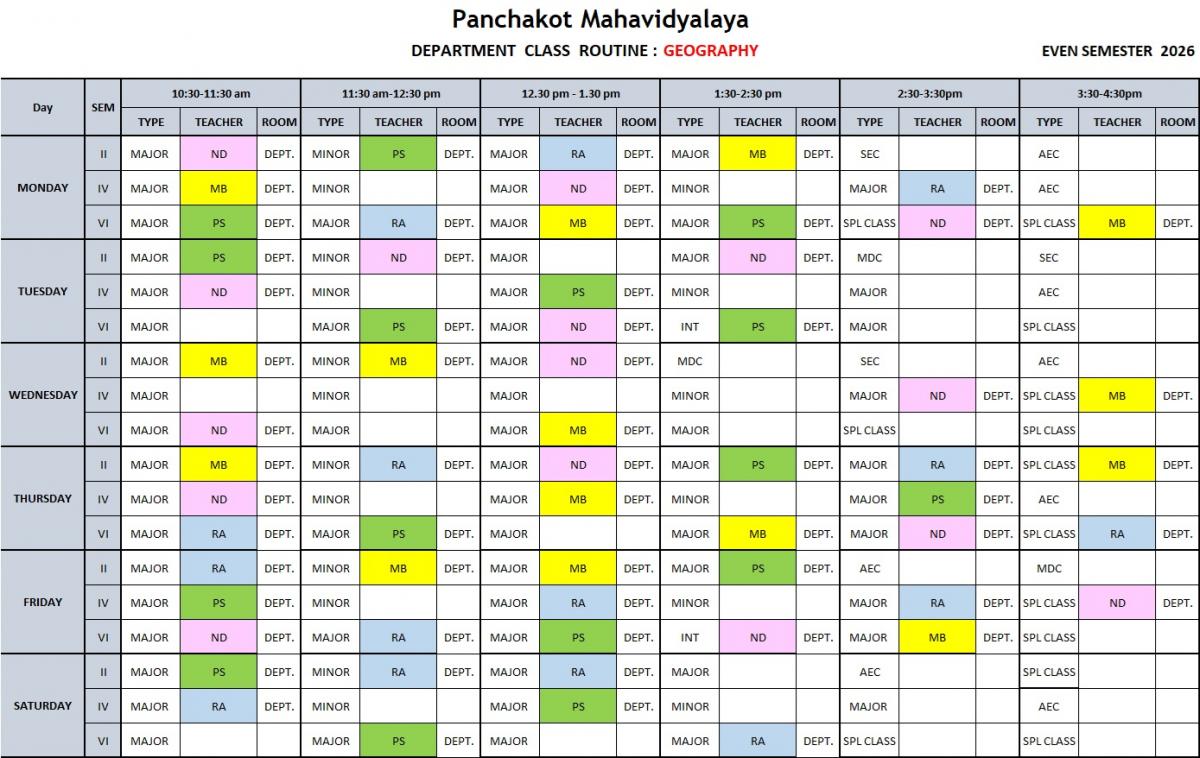 Panchakot Mahavidyalaya

DEPARTMENT CLASS ROUTINE : GEOGRAPHY

EVEN SEMESTER 2026

| Day | SEM | 10:30-11:30 am | | | 11:30 am-12:30 pm | | | 12.30 pm - 1.30 pm | | | 1:30-2:30 pm | | | 2:30-3:30pm | | | 3:30-4:30pm | | |
|---|---|---|---|---|---|---|---|---|---|---|---|---|---|---|---|---|---|---|---|
| | | TYPE | TEACHER | ROOM | TYPE | TEACHER | ROOM | TYPE | TEACHER | ROOM | TYPE | TEACHER | ROOM | TYPE | TEACHER | ROOM | TYPE | TEACHER | ROOM |
| MONDAY | II | MAJOR | ND | DEPT. | MINOR | PS | DEPT. | MAJOR | RA | DEPT. | MAJOR | MB | DEPT. | SEC | | | AEC | | |
| | IV | MAJOR | MB | DEPT. | MINOR | | | MAJOR | ND | DEPT. | MINOR | | | MAJOR | RA | DEPT. | AEC | | |
| | VI | MAJOR | PS | DEPT. | MAJOR | RA | DEPT. | MAJOR | MB | DEPT. | MAJOR | PS | DEPT. | SPL CLASS | ND | DEPT. | SPL CLASS | MB | DEPT. |
| TUESDAY | II | MAJOR | PS | DEPT. | MINOR | ND | DEPT. | MAJOR | | | MAJOR | ND | DEPT. | MDC | | | SEC | | |
| | IV | MAJOR | ND | DEPT. | MINOR | | | MAJOR | PS | DEPT. | MINOR | | | MAJOR | | | AEC | | |
| | VI | MAJOR | | | MAJOR | PS | DEPT. | MAJOR | ND | DEPT. | INT | PS | DEPT. | MAJOR | | | SPL CLASS | | |
| WEDNESDAY | II | MAJOR | MB | DEPT. | MINOR | MB | DEPT. | MAJOR | ND | DEPT. | MDC | | | SEC | | | AEC | | |
| | IV | MAJOR | | | MINOR | | | MAJOR | | | MINOR | | | MAJOR | ND | DEPT. | SPL CLASS | MB | DEPT. |
| | VI | MAJOR | ND | DEPT. | MAJOR | | | MAJOR | MB | DEPT. | MAJOR | | | SPL CLASS | | | SPL CLASS | | |
| THURSDAY | II | MAJOR | MB | DEPT. | MINOR | RA | DEPT. | MAJOR | ND | DEPT. | MAJOR | PS | DEPT. | MAJOR | RA | DEPT. | SPL CLASS | MB | DEPT. |
| | IV | MAJOR | ND | DEPT. | MINOR | | | MAJOR | MB | DEPT. | MINOR | | | MAJOR | PS | DEPT. | AEC | | |
| | VI | MAJOR | RA | DEPT. | MAJOR | PS | DEPT. | MAJOR | | | MAJOR | MB | DEPT. | MAJOR | ND | DEPT. | SPL CLASS | RA | DEPT. |
| FRIDAY | II | MAJOR | RA | DEPT. | MINOR | MB | DEPT. | MAJOR | MB | DEPT. | MAJOR | PS | DEPT. | AEC | | | MDC | | |
| | IV | MAJOR | PS | DEPT. | MINOR | | | MAJOR | RA | DEPT. | MINOR | | | MAJOR | RA | DEPT. | SPL CLASS | ND | DEPT. |
| | VI | MAJOR | ND | DEPT. | MAJOR | RA | DEPT. | MAJOR | PS | DEPT. | INT | ND | DEPT. | MAJOR | MB | DEPT. | SPL CLASS | | |
| SATURDAY | II | MAJOR | PS | DEPT. | MINOR | RA | DEPT. | MAJOR | RA | DEPT. | MAJOR | | | AEC | | | SPL CLASS | | |
| | IV | MAJOR | RA | DEPT. | MINOR | | | MAJOR | PS | DEPT. | MINOR | | | MAJOR | | | AEC | | |
| | VI | MAJOR | | | MAJOR | PS | DEPT. | MAJOR | | | MAJOR | RA | DEPT. | SPL CLASS | | | SPL CLASS | | |